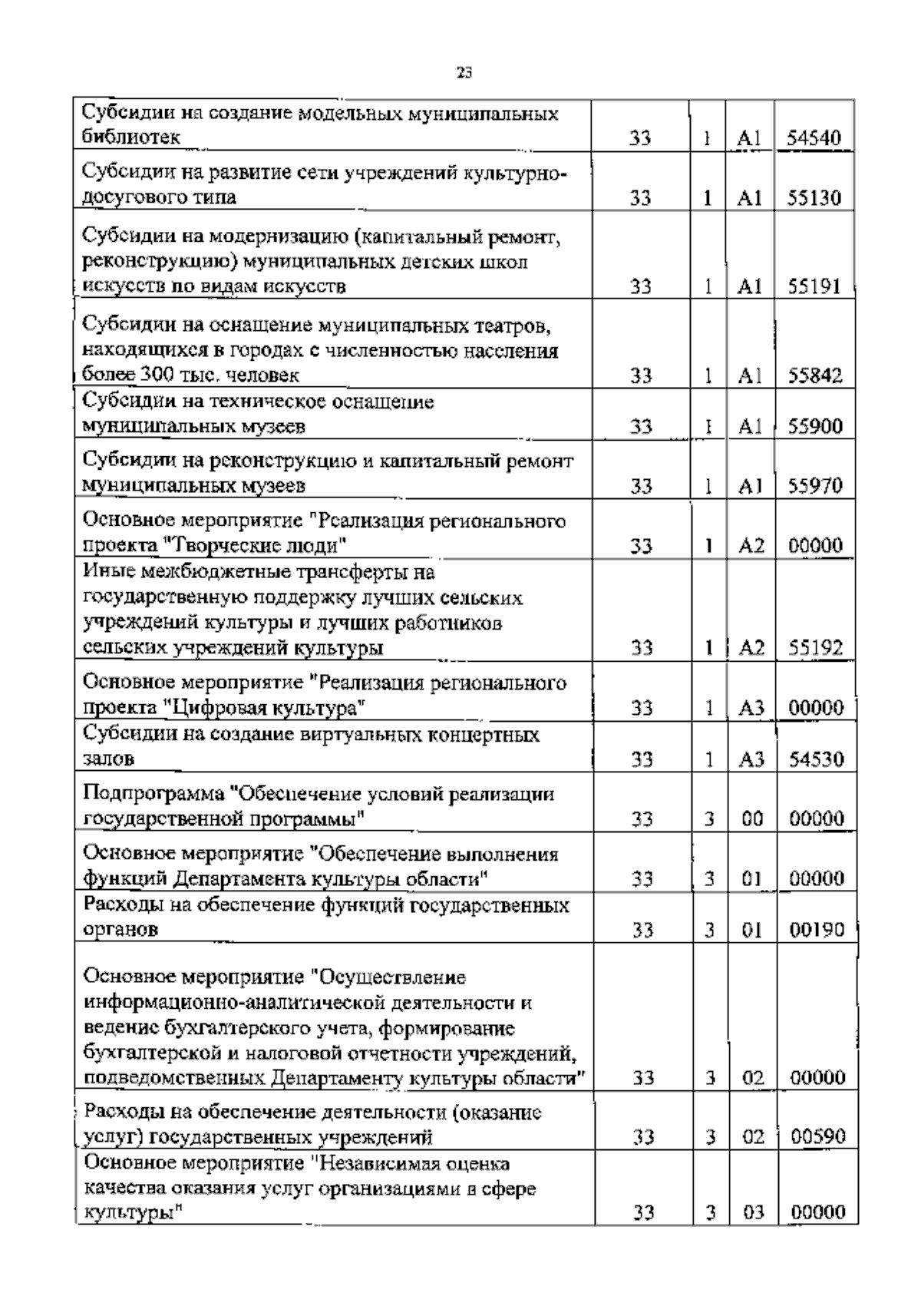 23

| | | | | |
|---|---|---|---|---|
| Субсидии на создание модельных муниципальных библиотек | 33 | 1 | A1 | 54540 |
| Субсидии на развитие сети учреждений культурно-досугового типа | 33 | 1 | A1 | 55130 |
| Субсидии на модернизацию (капитальный ремонт, реконструкцию) муниципальных детских школ искусств по видам искусств | 33 | 1 | A1 | 55191 |
| Субсидии на оснащение муниципальных театров, находящихся в городах с численностью населения более 300 тыс. человек | 33 | 1 | A1 | 55842 |
| Субсидии на техническое оснащение муниципальных музеев | 33 | 1 | A1 | 55900 |
| Субсидии на реконструкцию и капитальный ремонт муниципальных музеев | 33 | 1 | A1 | 55970 |
| Основное мероприятие "Реализация регионального проекта "Творческие люди" | 33 | 1 | A2 | 00000 |
| Иные межбюджетные трансферты на государственную поддержку лучших сельских учреждений культуры и лучших работников сельских учреждений культуры | 33 | 1 | A2 | 55192 |
| Основное мероприятие "Реализация регионального проекта "Цифровая культура" | 33 | 1 | A3 | 00000 |
| Субсидии на создание виртуальных концертных залов | 33 | 1 | A3 | 54530 |
| Подпрограмма "Обеспечение условий реализации государственной программы" | 33 | 3 | 00 | 00000 |
| Основное мероприятие "Обеспечение выполнения функций Департамента культуры области" | 33 | 3 | 01 | 00000 |
| Расходы на обеспечение функций государственных органов | 33 | 3 | 01 | 00190 |
| Основное мероприятие "Осуществление информационно-аналитической деятельности и ведение бухгалтерского учета, формирование бухгалтерской и налоговой отчетности учреждений, подведомственных Департаменту культуры области" | 33 | 3 | 02 | 00000 |
| Расходы на обеспечение деятельности (оказание услуг) государственных учреждений | 33 | 3 | 02 | 00590 |
| Основное мероприятие "Независимая оценка качества оказания услуг организациями в сфере культуры" | 33 | 3 | 03 | 00000 |